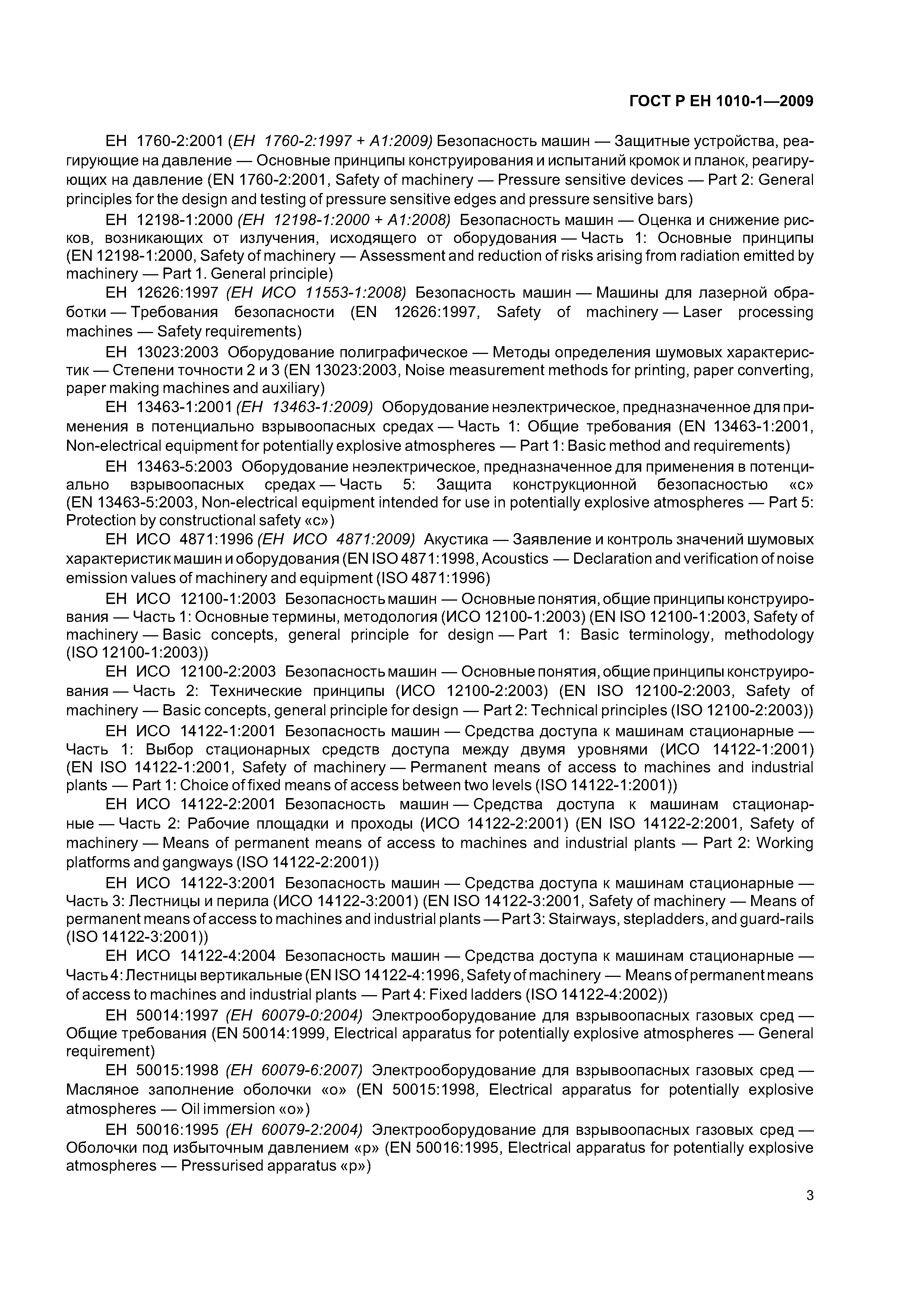 ГОСТ Р ЕН 1010-1—2009

ЕН 1760-2:2001 (ЕН 1760-2:1997 + А1:2009) Безопасность машин — Защитные устройства, реагирующие на давление — Основные принципы конструирования и испытаний кромок и планок, реагирующих на давление (EN 1760-2:2001, Safety of machinery — Pressure sensitive devices — Part 2: General principles for the design and testing of pressure sensitive edges and pressure sensitive bars)

ЕН 12198-1:2000 (ЕН 12198-1:2000 + А1:2008) Безопасность машин — Оценка и снижение рисков, возникающих от излучения, исходящего от оборудования — Часть 1: Основные принципы (EN 12198-1:2000, Safety of machinery — Assessment and reduction of risks arising from radiation emitted by machinery — Part 1. General principle)

ЕН 12626:1997 (ЕН ИСО 11553-1:2008) Безопасность машин — Машины для лазерной обработки — Требования безопасности (EN 12626:1997, Safety of machinery — Laser processing machines — Safety requirements)

ЕН 13023:2003 Оборудование полиграфическое — Методы определения шумовых характеристик — Степени точности 2 и 3 (EN 13023:2003, Noise measurement methods for printing, paper converting, paper making machines and auxiliary)

ЕН 13463-1:2001 (ЕН 13463-1:2009) Оборудование неэлектрическое, предназначенное для применения в потенциально взрывоопасных средах — Часть 1: Общие требования (EN 13463-1:2001, Non-electrical equipment for potentially explosive atmospheres — Part 1: Basic method and requirements)

ЕН 13463-5:2003 Оборудование неэлектрическое, предназначенное для применения в потенциально взрывоопасных средах — Часть 5: Защита конструкционной безопасностью «с» (EN 13463-5:2003, Non-electrical equipment intended for use in potentially explosive atmospheres — Part 5: Protection by constructional safety «c»)

ЕН ИСО 4871:1996 (ЕН ИСО 4871:2009) Акустика — Заявление и контроль значений шумовых характеристик машин и оборудования (EN ISO 4871:1998, Acoustics — Declaration and verification of noise emission values of machinery and equipment (ISO 4871:1996)

ЕН ИСО 12100-1:2003 Безопасность машин — Основные понятия, общие принципы конструирования — Часть 1: Основные термины, методология (ИСО 12100-1:2003) (EN ISO 12100-1:2003, Safety of machinery — Basic concepts, general principle for design — Part 1: Basic terminology, methodology (ISO 12100-1:2003))

ЕН ИСО 12100-2:2003 Безопасность машин — Основные понятия, общие принципы конструирования — Часть 2: Технические принципы (ИСО 12100-2:2003) (EN ISO 12100-2:2003, Safety of machinery — Basic concepts, general principle for design — Part 2: Technical principles (ISO 12100-2:2003))

ЕН ИСО 14122-1:2001 Безопасность машин — Средства доступа к машинам стационарные — Часть 1: Выбор стационарных средств доступа между двумя уровнями (ИСО 14122-1:2001) (EN ISO 14122-1:2001, Safety of machinery — Permanent means of access to machines and industrial plants — Part 1: Choice of fixed means of access between two levels (ISO 14122-1:2001))

ЕН ИСО 14122-2:2001 Безопасность машин — Средства доступа к машинам стационарные — Часть 2: Рабочие площадки и проходы (ИСО 14122-2:2001) (EN ISO 14122-2:2001, Safety of machinery — Means of permanent means of access to machines and industrial plants — Part 2: Working platforms and gangways (ISO 14122-2:2001))

ЕН ИСО 14122-3:2001 Безопасность машин — Средства доступа к машинам стационарные — Часть 3: Лестницы и перила (ИСО 14122-3:2001) (EN ISO 14122-3:2001, Safety of machinery — Means of permanent means of access to machines and industrial plants — Part 3: Stairways, stepladders, and guard-rails (ISO 14122-3:2001))

ЕН ИСО 14122-4:2004 Безопасность машин — Средства доступа к машинам стационарные — Часть 4: Лестницы вертикальные (EN ISO 14122-4:1996, Safety of machinery — Means of permanent means of access to machines and industrial plants — Part 4: Fixed ladders (ISO 14122-4:2002))

ЕН 50014:1997 (ЕН 60079-0:2004) Электрооборудование для взрывоопасных газовых сред — Общие требования (EN 50014:1999, Electrical apparatus for potentially explosive atmospheres — General requirement)

ЕН 50015:1998 (ЕН 60079-6:2007) Электрооборудование для взрывоопасных газовых сред — Масляное заполнение оболочки «о» (EN 50015:1998, Electrical apparatus for potentially explosive atmospheres — Oil immersion «o»)

ЕН 50016:1995 (ЕН 60079-2:2004) Электрооборудование для взрывоопасных газовых сред — Оболочки под избыточным давлением «р» (EN 50016:1995, Electrical apparatus for potentially explosive atmospheres — Pressurised apparatus «p»)

3